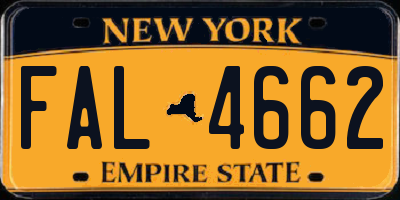 NEW YORK

FAL 4662

EMPIRE STATE